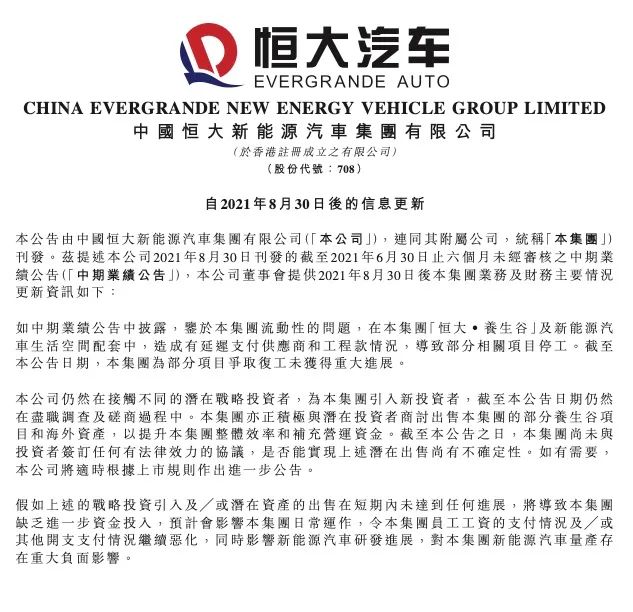 恒大汽车
EVERGRANDE AUTO

CHINA EVERGRANDE NEW ENERGY VEHICLE GROUP LIMITED
中國恒大新能源汽車集團有限公司
(於香港註冊成立之有限公司)
(股份代號:708)

自2021年8月30日後的信息更新

本公告由中國恒大新能源汽車集團有限公司(「本公司」),連同其附屬公司,統稱「本集團」)刊發。茲提述本公司2021年8月30日刊發的截至2021年6月30日止六個月未經審核之中期業績公告(「中期業績公告」),本公司董事會提供2021年8月30日後本集團業務及財務主要情況更新資訊如下:

如中期業績公告中披露,鑒於本集團流動性的問題,在本集團「恒大•養生谷」及新能源汽車生活空間配套中,造成有延遲支付供應商和工程款情況,導致部分相關項目停工。截至本公告日期,本集團為部分項目爭取復工未獲得重大進展。

本公司仍然在接觸不同的潛在戰略投資者,為本集團引入新投資者,截至本公告日期仍然在盡職調查及磋商過程中。本集團亦正積極與潛在投資者商討出售本集團的部分養生谷項目和海外資產,以提升本集團整體效率和補充營運資金。截至本公告之日,本集團尚未與投資者簽訂任何有法律效力的協議,是否能實現上述潛在出售尚有不確定性。如有需要,本公司將適時根據上市規則作出進一步公告。

假如上述的戰略投資引入及/或潛在資產的出售在短期內未達到任何進展,將導致本集團缺乏進一步資金投入,預計會影響本集團日常運作,令本集團員工工資的支付情況及/或其他開支支付情況繼續惡化,同時影響新能源汽車研發進展,對本集團新能源汽車量產存在重大負面影響。